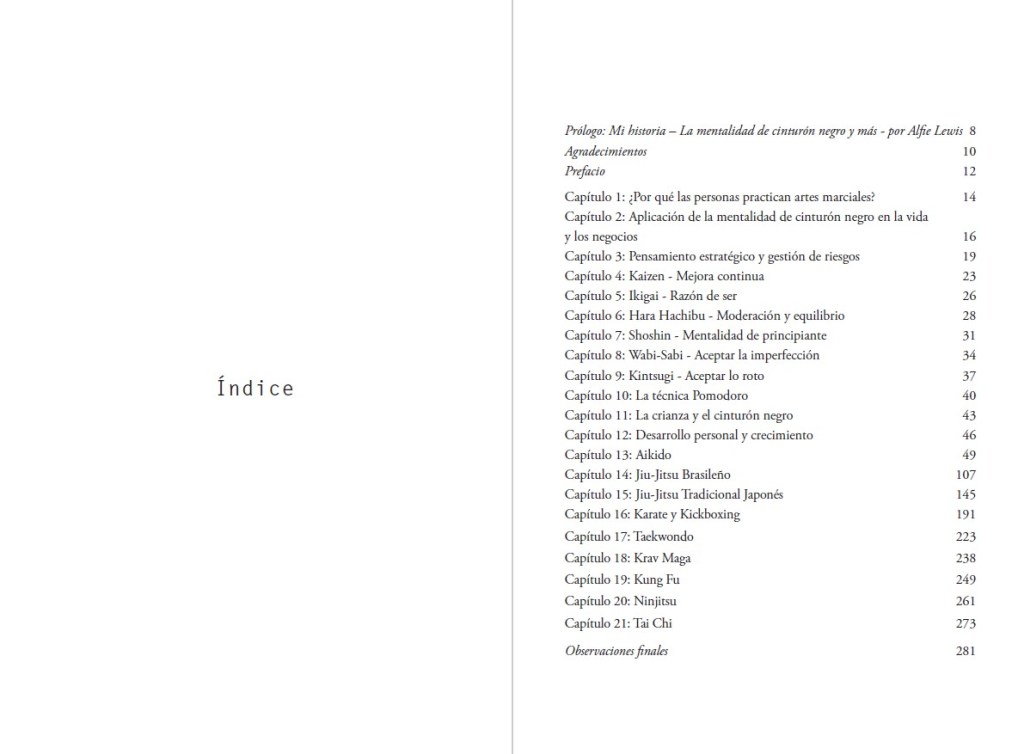 Índice

Prólogo: Mi historia – La mentalidad de cinturón negro y más - por Alfie Lewis 8
Agradecimientos 10
Prefacio 12

Capítulo 1: ¿Por qué las personas practican artes marciales? 14
Capítulo 2: Aplicación de la mentalidad de cinturón negro en la vida y los negocios 16
Capítulo 3: Pensamiento estratégico y gestión de riesgos 19
Capítulo 4: Kaizen - Mejora continua 23
Capítulo 5: Ikigai - Razón de ser 26
Capítulo 6: Hara Hachibu - Moderación y equilibrio 28
Capítulo 7: Shoshin - Mentalidad de principiante 31
Capítulo 8: Wabi-Sabi - Aceptar la imperfección 34
Capítulo 9: Kintsugi - Aceptar lo roto 37
Capítulo 10: La técnica Pomodoro 40
Capítulo 11: La crianza y el cinturón negro 43
Capítulo 12: Desarrollo personal y crecimiento 46
Capítulo 13: Aikido 49
Capítulo 14: Jiu-Jitsu Brasileño 107
Capítulo 15: Jiu-Jitsu Tradicional Japonés 145
Capítulo 16: Karate y Kickboxing 191
Capítulo 17: Taekwondo 223
Capítulo 18: Krav Maga 238
Capítulo 19: Kung Fu 249
Capítulo 20: Ninjitsu 261
Capítulo 21: Tai Chi 273

Observaciones finales 281